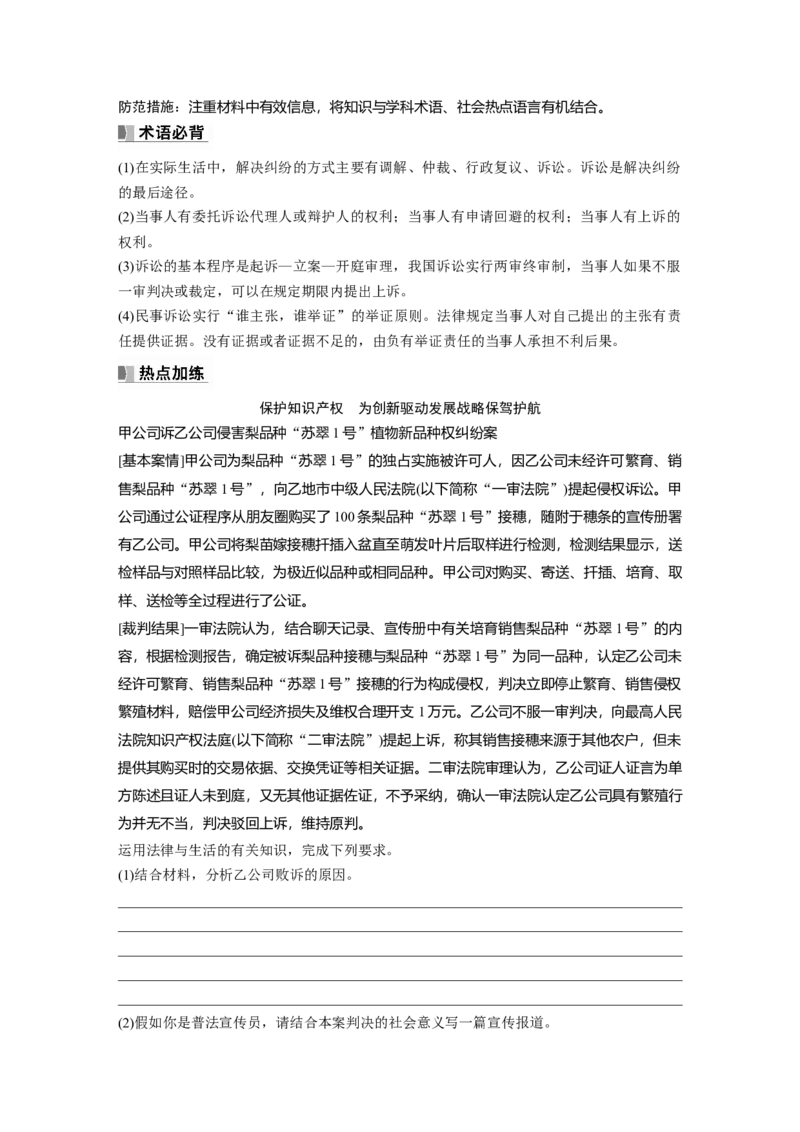 防范措施：注重材料中有效信息，将知识与学科术语、社会热点语言有机结合。

术语必背

(1)在实际生活中，解决纠纷的方式主要有调解、仲裁、行政复议、诉讼。诉讼是解决纠纷的最后途径。

(2)当事人有委托诉讼代理人或辩护人的权利；当事人有申请回避的权利；当事人有上诉的权利。

(3)诉讼的基本程序是起诉—立案—开庭审理，我国诉讼实行两审终审制，当事人如果不服一审判决或裁定，可以在规定期限内提出上诉。

(4)民事诉讼实行“谁主张，谁举证”的举证原则。法律规定当事人对自己提出的主张有责任提供证据。没有证据或者证据不足的，由负有举证责任的当事人承担不利后果。

热点加练

保护知识产权　为创新驱动发展战略保驾护航

甲公司诉乙公司侵害梨品种“苏翠1号”植物新品种权纠纷案

[基本案情]甲公司为梨品种“苏翠1号”的独占实施被许可人，因乙公司未经许可繁育、销售梨品种“苏翠1号”，向乙地市中级人民法院(以下简称“一审法院”)提起侵权诉讼。甲公司通过公证程序从朋友圈购买了100条梨品种“苏翠1号”接穗，随附于穗条的宣传册署有乙公司。甲公司将梨苗嫁接穗扦插入盆直至萌发叶片后取样进行检测，检测结果显示，送检样品与对照样品比较，为极近似品种或相同品种。甲公司对购买、寄送、扦插、培育、取样、送检等全过程进行了公证。

[裁判结果]一审法院认为，结合聊天记录、宣传册中有关培育销售梨品种“苏翠1号”的内容，根据检测报告，确定被诉梨品种接穗与梨品种“苏翠1号”为同一品种，认定乙公司未经许可繁育、销售梨品种“苏翠1号”接穗的行为构成侵权，判决立即停止繁育、销售侵权繁殖材料，赔偿甲公司经济损失及维权合理开支1万元。乙公司不服一审判决，向最高人民法院知识产权法庭(以下简称“二审法院”)提起上诉，称其销售接穗来源于其他农户，但未提供其购买时的交易依据、交换凭证等相关证据。二审法院审理认为，乙公司证人证言为单方陈述且证人未到庭，又无其他证据佐证，不予采纳，确认一审法院认定乙公司具有繁殖行为并无不当，判决驳回上诉，维持原判。

运用法律与生活的有关知识，完成下列要求。

(1)结合材料，分析乙公司败诉的原因。

(2)假如你是普法宣传员，请结合本案判决的社会意义写一篇宣传报道。